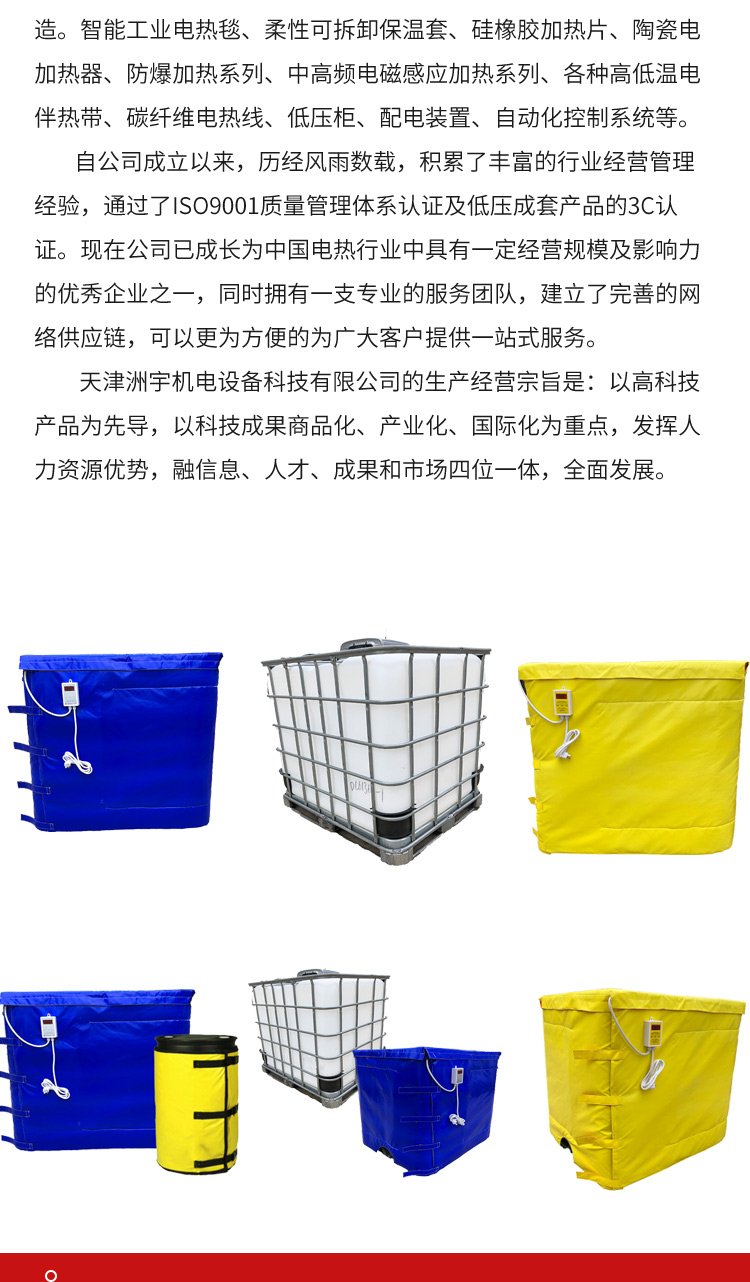 造。智能工业电热毯、柔性可拆卸保温套、硅橡胶加热片、陶瓷电加热器、防爆加热系列、中高频电磁感应加热系列、各种高低温电伴热带、碳纤维电热线、低压柜、配电装置、自动化控制系统等。

自公司成立以来，历经风雨数载，积累了丰富的行业经营管理经验，通过了ISO9001质量管理体系认证及低压成套产品的3C认证。现在公司已成长为中国电热行业中具有一定经营规模及影响力的优秀企业之一，同时拥有一支专业的服务团队，建立了完善的网络供应链，可以更为方便的为广大客户提供一站式服务。

天津洲宇机电设备科技有限公司的生产经营宗旨是：以高科技产品为先导，以科技成果商品化、产业化、国际化为重点，发挥人力资源优势，融信息、人才、成果和市场四位一体，全面发展。